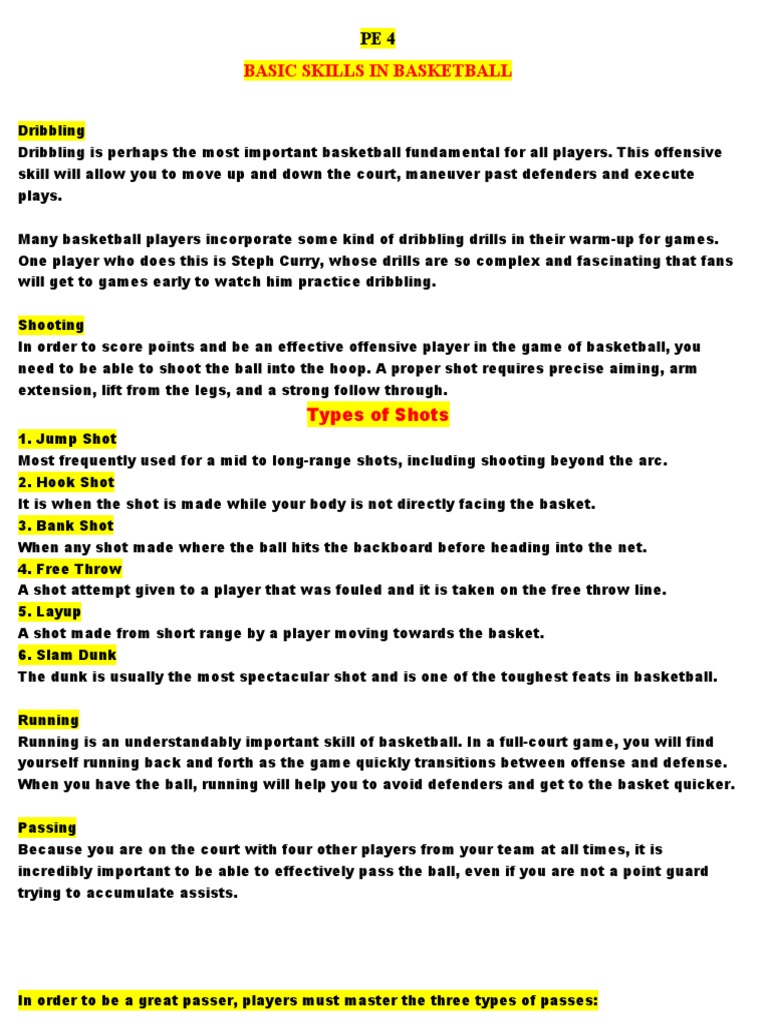 PE 4

BASIC SKILLS IN BASKETBALL

Dribbling
Dribbling is perhaps the most important basketball fundamental for all players. This offensive skill will allow you to move up and down the court, maneuver past defenders and execute plays.

Many basketball players incorporate some kind of dribbling drills in their warm-up for games. One player who does this is Steph Curry, whose drills are so complex and fascinating that fans will get to games early to watch him practice dribbling.

Shooting
In order to score points and be an effective offensive player in the game of basketball, you need to be able to shoot the ball into the hoop. A proper shot requires precise aiming, arm extension, lift from the legs, and a strong follow through.

Types of Shots

1. Jump Shot
Most frequently used for a mid to long-range shots, including shooting beyond the arc.
2. Hook Shot
It is when the shot is made while your body is not directly facing the basket.
3. Bank Shot
When any shot made where the ball hits the backboard before heading into the net.
4. Free Throw
A shot attempt given to a player that was fouled and it is taken on the free throw line.
5. Layup
A shot made from short range by a player moving towards the basket.
6. Slam Dunk
The dunk is usually the most spectacular shot and is one of the toughest feats in basketball.

Running
Running is an understandably important skill of basketball. In a full-court game, you will find yourself running back and forth as the game quickly transitions between offense and defense. When you have the ball, running will help you to avoid defenders and get to the basket quicker.

Passing
Because you are on the court with four other players from your team at all times, it is incredibly important to be able to effectively pass the ball, even if you are not a point guard trying to accumulate assists.

In order to be a great passer, players must master the three types of passes: